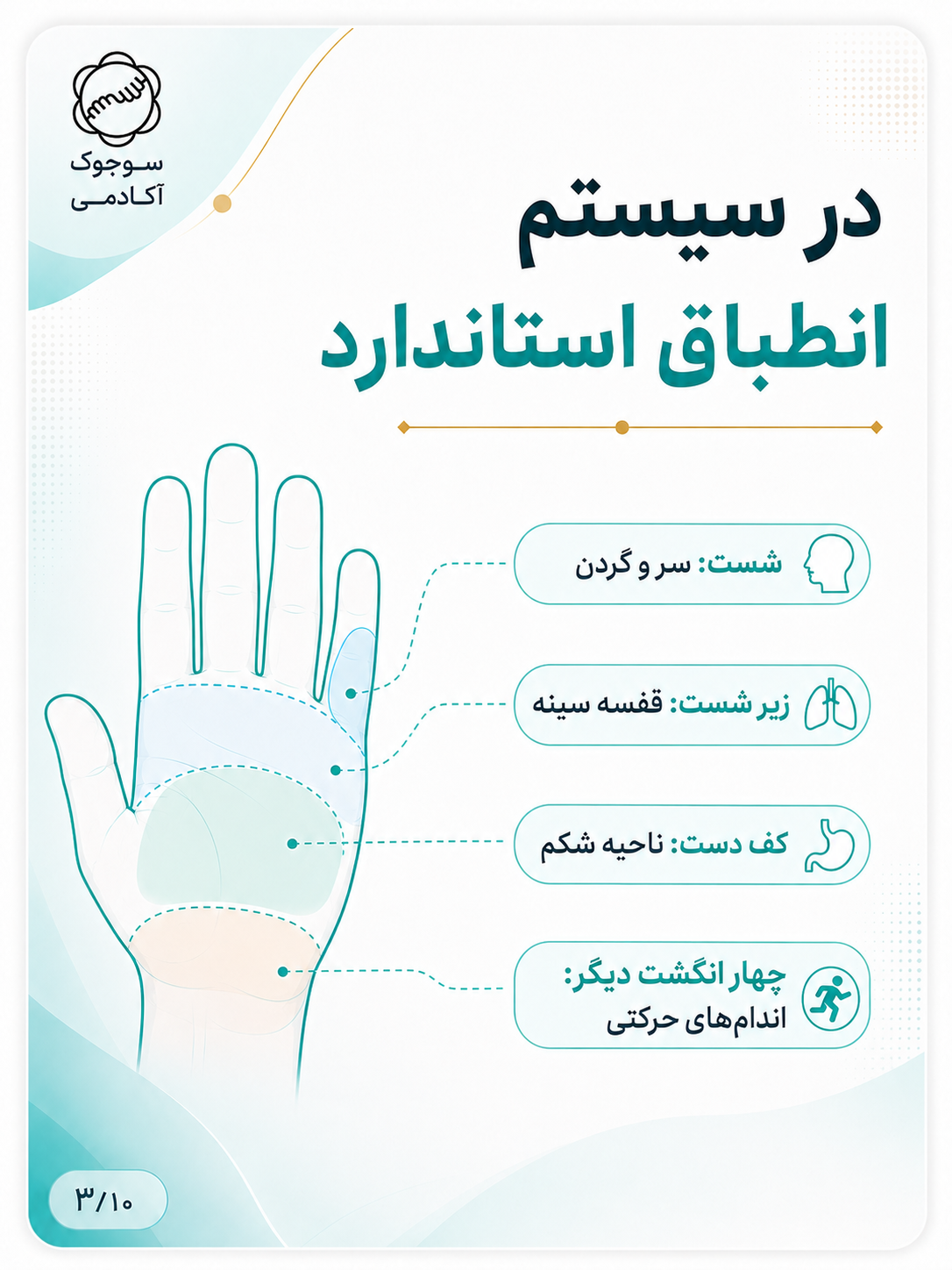 سوجوک
آکادمی

در سیستم
انطباق استاندارد

شست: سر و گردن

زیر شست: قفسه سینه

کف دست: ناحیه شکم

چهار انگشت دیگر:
اندام‌های حرکتی

۳/۱۰